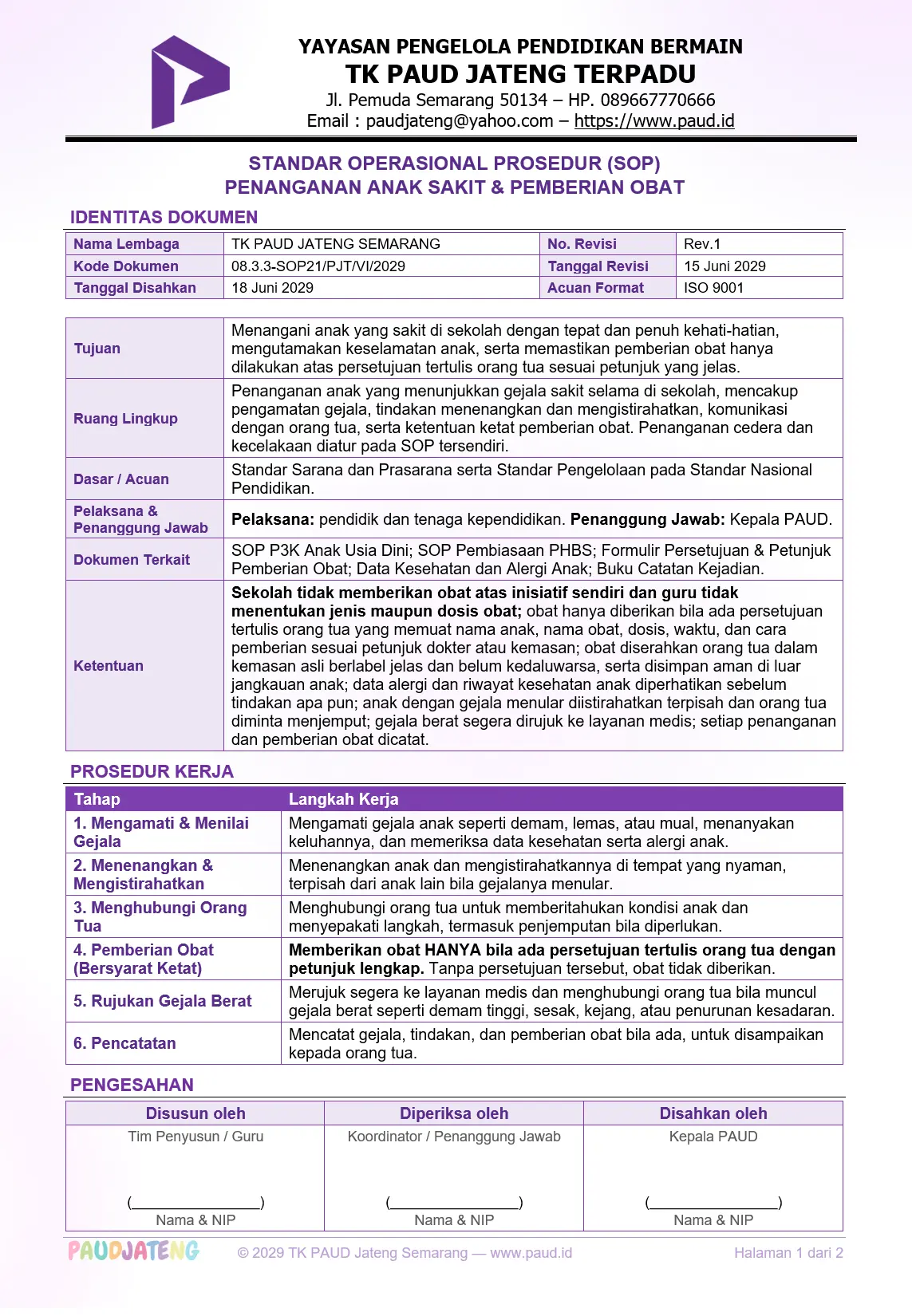 YAYASAN PENGELOLA PENDIDIKAN BERMAIN
TK PAUD JATENG TERPADU
Jl. Pemuda Semarang 50134 – HP. 089667770666
Email : paudjateng@yahoo.com – https://www.paud.id

STANDAR OPERASIONAL PROSEDUR (SOP)
PENANGANAN ANAK SAKIT & PEMBERIAN OBAT

IDENTITAS DOKUMEN

| Nama Lembaga | TK PAUD JATENG SEMARANG | No. Revisi | Rev.1 |
|---|---|---|---|
| Kode Dokumen | 08.3.3-SOP21/PJT/VI/2029 | Tanggal Revisi | 15 Juni 2029 |
| Tanggal Disahkan | 18 Juni 2029 | Acuan Format | ISO 9001 |

| Tujuan | Menangani anak yang sakit di sekolah dengan tepat dan penuh kehati-hatian, mengutamakan keselamatan anak, serta memastikan pemberian obat hanya dilakukan atas persetujuan tertulis orang tua sesuai petunjuk yang jelas. |
|---|---|
| Ruang Lingkup | Penanganan anak yang menunjukkan gejala sakit selama di sekolah, mencakup pengamatan gejala, tindakan menenangkan dan mengistirahatkan, komunikasi dengan orang tua, serta ketentuan ketat pemberian obat. Penanganan cedera dan kecelakaan diatur pada SOP tersendiri. |
| Dasar / Acuan | Standar Sarana dan Prasarana serta Standar Pengelolaan pada Standar Nasional Pendidikan. |
| Pelaksana & Penanggung Jawab | Pelaksana: pendidik dan tenaga kependidikan. Penanggung Jawab: Kepala PAUD. |
| Dokumen Terkait | SOP P3K Anak Usia Dini; SOP Pembiasaan PHBS; Formulir Persetujuan & Petunjuk Pemberian Obat; Data Kesehatan dan Alergi Anak; Buku Catatan Kejadian. |
| Ketentuan | Sekolah tidak memberikan obat atas inisiatif sendiri dan guru tidak menentukan jenis maupun dosis obat; obat hanya diberikan bila ada persetujuan tertulis orang tua yang memuat nama anak, nama obat, dosis, waktu, dan cara pemberian sesuai petunjuk dokter atau kemasan; obat diserahkan orang tua dalam kemasan asli berlabel jelas dan belum kedaluwarsa, serta disimpan aman di luar jangkauan anak; data alergi dan riwayat kesehatan anak diperhatikan sebelum tindakan apa pun; anak dengan gejala menular diistirahatkan terpisah dan orang tua diminta menjemput; gejala berat segera dirujuk ke layanan medis; setiap penanganan dan pemberian obat dicatat. |

PROSEDUR KERJA

| Tahap | Langkah Kerja |
|---|---|
| 1. Mengamati & Menilai Gejala | Mengamati gejala anak seperti demam, lemas, atau mual, menanyakan keluhannya, dan memeriksa data kesehatan serta alergi anak. |
| 2. Menenangkan & Mengistirahatkan | Menenangkan anak dan mengistirahatkannya di tempat yang nyaman, terpisah dari anak lain bila gejalanya menular. |
| 3. Menghubungi Orang Tua | Menghubungi orang tua untuk memberitahukan kondisi anak dan menyepakati langkah, termasuk penjemputan bila diperlukan. |
| 4. Pemberian Obat (Bersyarat Ketat) | Memberikan obat HANYA bila ada persetujuan tertulis orang tua dengan petunjuk lengkap. Tanpa persetujuan tersebut, obat tidak diberikan. |
| 5. Rujukan Gejala Berat | Merujuk segera ke layanan medis dan menghubungi orang tua bila muncul gejala berat seperti demam tinggi, sesak, kejang, atau penurunan kesadaran. |
| 6. Pencatatan | Mencatat gejala, tindakan, dan pemberian obat bila ada, untuk disampaikan kepada orang tua. |

PENGESAHAN

| Disusun oleh | Diperiksa oleh | Disahkan oleh |
|---|---|---|
| Tim Penyusun / Guru (____) Nama & NIP | Koordinator / Penanggung Jawab (____) Nama & NIP | Kepala PAUD (____) Nama & NIP |

PAUDJATENG © 2029 TK PAUD Jateng Semarang — www.paud.id Halaman 1 dari 2